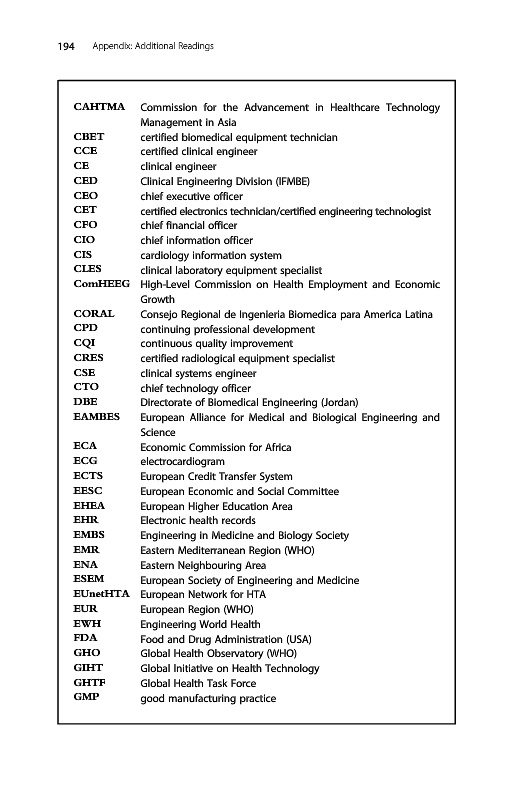 194 Appendix: Additional Readings

| | |
|---|---|
| CAHTMA | Commission for the Advancement in Healthcare Technology Management in Asia |
| CBET | certified biomedical equipment technician |
| CCE | certified clinical engineer |
| CE | clinical engineer |
| CED | Clinical Engineering Division (IFMBE) |
| CEO | chief executive officer |
| CET | certified electronics technician/certified engineering technologist |
| CFO | chief financial officer |
| CIO | chief information officer |
| CIS | cardiology information system |
| CLES | clinical laboratory equipment specialist |
| ComHEEG | High-Level Commission on Health Employment and Economic Growth |
| CORAL | Consejo Regional de Ingenieria Biomedica para America Latina |
| CPD | continuing professional development |
| CQI | continuous quality improvement |
| CRES | certified radiological equipment specialist |
| CSE | clinical systems engineer |
| CTO | chief technology officer |
| DBE | Directorate of Biomedical Engineering (Jordan) |
| EAMBES | European Alliance for Medical and Biological Engineering and Science |
| ECA | Economic Commission for Africa |
| ECG | electrocardiogram |
| ECTS | European Credit Transfer System |
| EESC | European Economic and Social Committee |
| EHEA | European Higher Education Area |
| EHR | Electronic health records |
| EMBS | Engineering in Medicine and Biology Society |
| EMR | Eastern Mediterranean Region (WHO) |
| ENA | Eastern Neighbouring Area |
| ESEM | European Society of Engineering and Medicine |
| EUnetHTA | European Network for HTA |
| EUR | European Region (WHO) |
| EWH | Engineering World Health |
| FDA | Food and Drug Administration (USA) |
| GHO | Global Health Observatory (WHO) |
| GIHT | Global Initiative on Health Technology |
| GHTF | Global Health Task Force |
| GMP | good manufacturing practice |